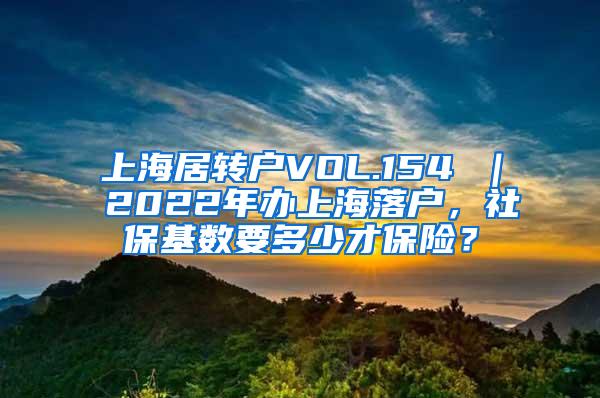 上海居转户VOL.154 | 2022年办上海落户，社保基数要多少才保险？